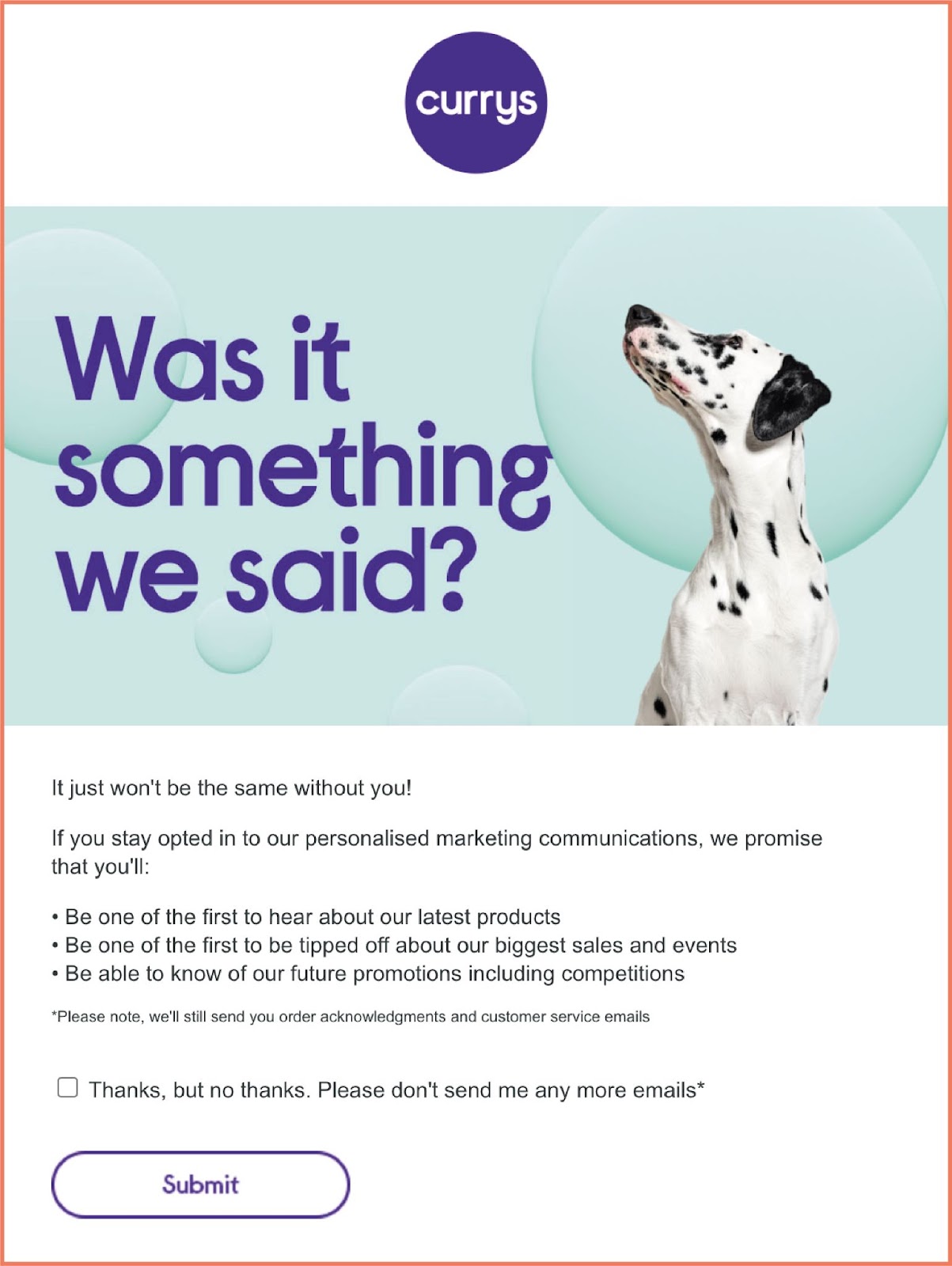 currys

Was it something we said?

It just won't be the same without you!

If you stay opted in to our personalised marketing communications, we promise that you'll:

• Be one of the first to hear about our latest products
• Be one of the first to be tipped off about our biggest sales and events
• Be able to know of our future promotions including competitions

*Please note, we'll still send you order acknowledgments and customer service emails

Thanks, but no thanks. Please don't send me any more emails*

Submit